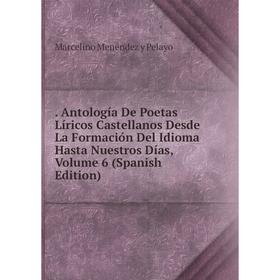 Marcelino Menendez y Pelayo

. Antología De Poetas Líricos Castellanos Desde La Formación Del Idioma Hasta Nuestros Días, Volume 6 (Spanish Edition)